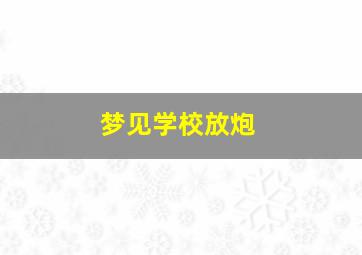 梦见学校放炮